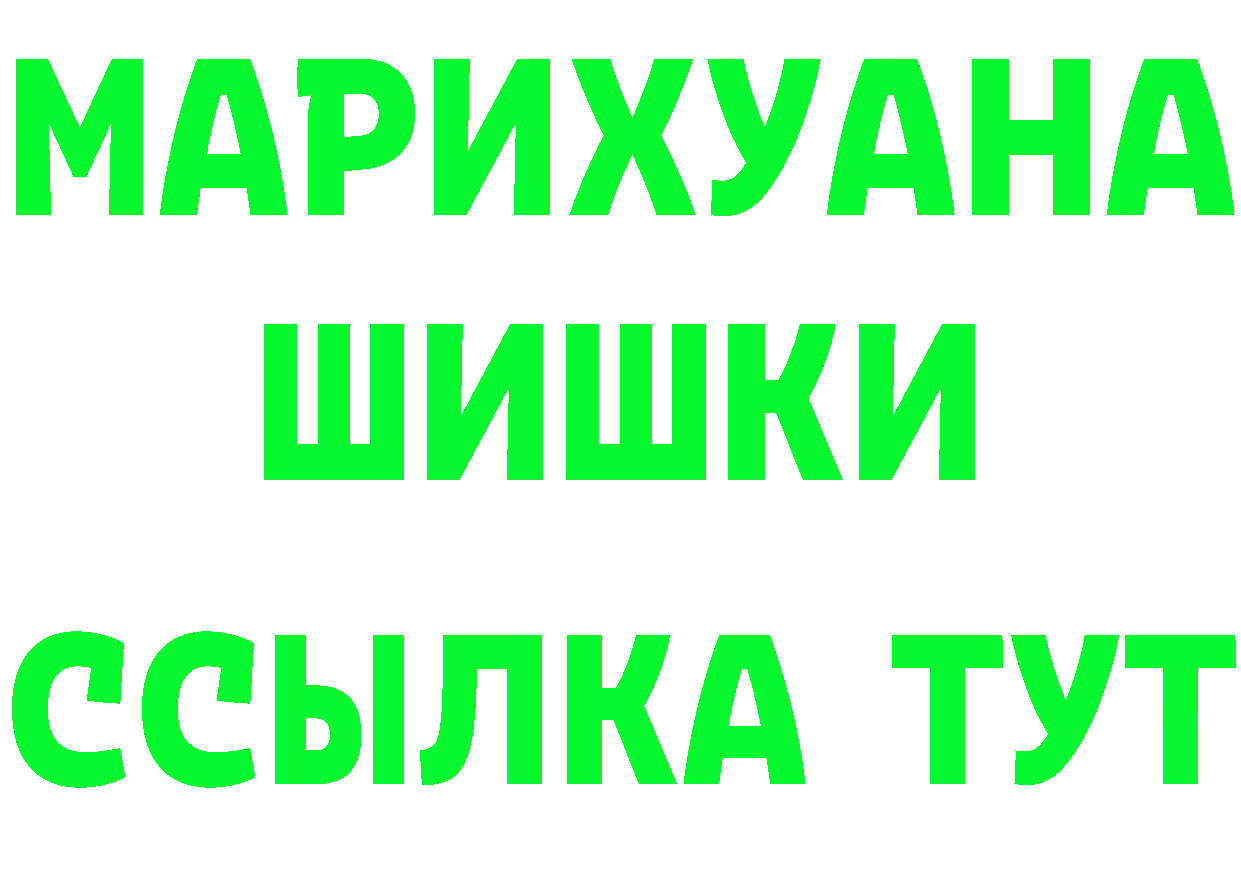 МАРИХУАНА
ШИШКИ
ССЫЛКА ТУТ